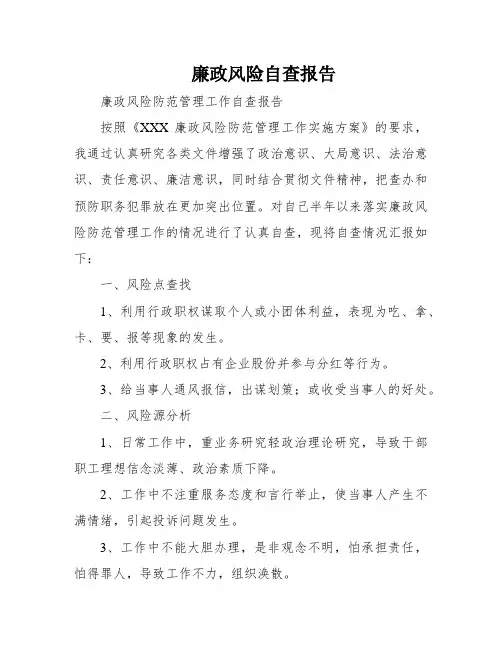 廉政风险自查报告

廉政风险防范管理工作自查报告

按照《XXX 廉政风险防范管理工作实施方案》的要求，我通过认真研究各类文件增强了政治意识、大局意识、法治意识、责任意识、廉洁意识，同时结合贯彻文件精神，把查办和预防职务犯罪放在更加突出位置。对自己半年以来落实廉政风险防范管理工作的情况进行了认真自查，现将自查情况汇报如下：

一、风险点查找

1、利用行政职权谋取个人或小团体利益，表现为吃、拿、卡、要、报等现象的发生。

2、利用行政职权占有企业股份并参与分红等行为。

3、给当事人通风报信，出谋划策；或收受当事人的好处。

二、风险源分析

1、日常工作中，重业务研究轻政治理论研究，导致干部职工理想信念淡薄、政治素质下降。

2、工作中不注重服务态度和言行举止，使当事人产生不满情绪，引起投诉问题发生。

3、工作中不能大胆办理，是非观念不明，怕承担责任，怕得罪人，导致工作不力，组织涣散。